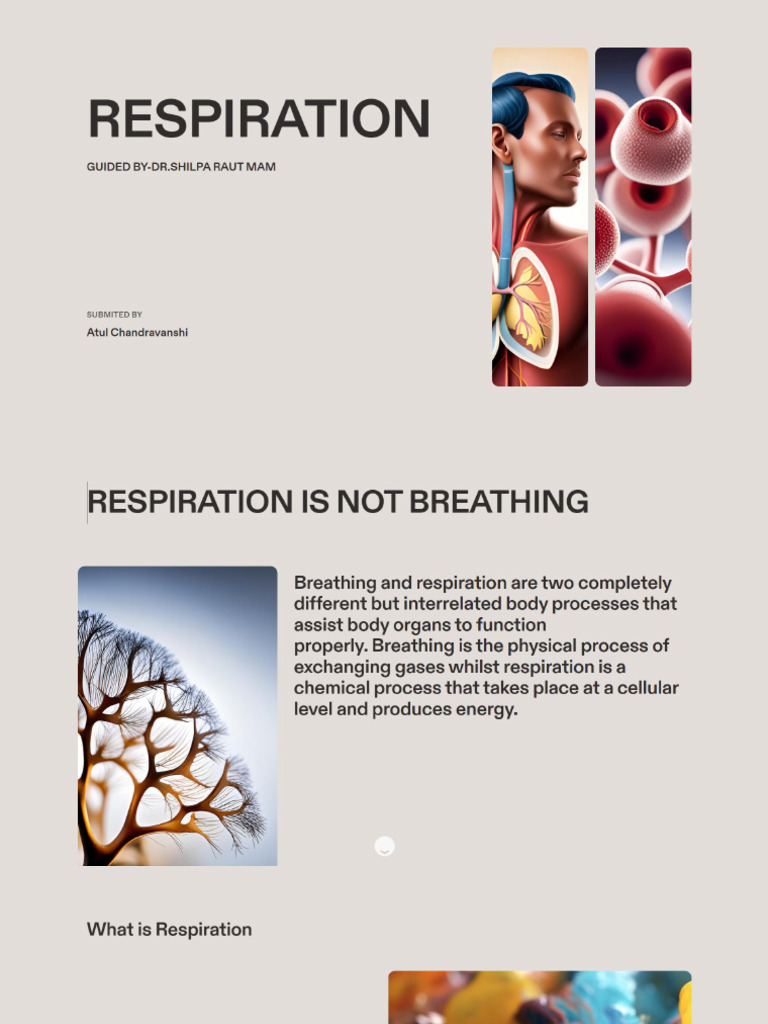 RESPIRATION

GUIDED BY-DR.SHILPA RAUT MAM

SUBMITED BY

Atul Chandravanshi

RESPIRATION IS NOT BREATHING

Breathing and respiration are two completely different but interrelated body processes that assist body organs to function properly. Breathing is the physical process of exchanging gases whilst respiration is a chemical process that takes place at a cellular level and produces energy.

What is Respiration